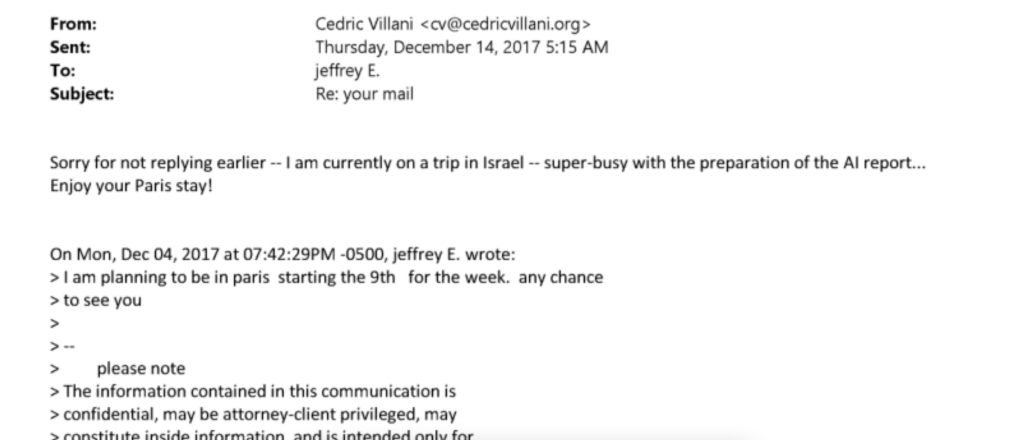 From: Cedric Villani <cv@cedricvillani.org>
Sent: Thursday, December 14, 2017 5:15 AM
To: jeffrey E.
Subject: Re: your mail

Sorry for not replying earlier -- I am currently on a trip in Israel -- super-busy with the preparation of the AI report... Enjoy your Paris stay!

On Mon, Dec 04, 2017 at 07:42:29PM -0500, jeffrey E. wrote:
> I am planning to be in paris starting the 9th for the week. any chance
> to see you
>
> --
> please note
> The information contained in this communication is
> confidential, may be attorney-client privileged, may
> constitute inside information, and is intended only for